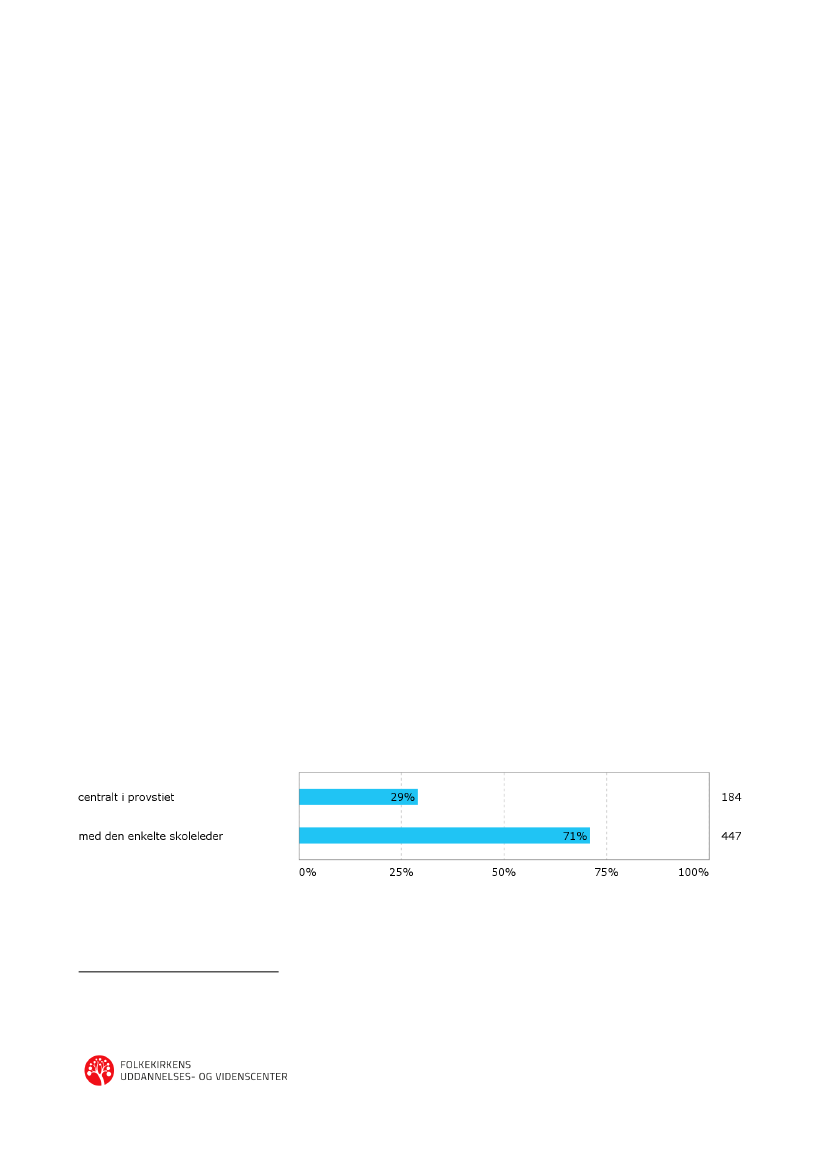 centralt i provstiet 29% 184

med den enkelte skoleleder 71% 447

0% 25% 50% 75% 100%

FOLKEKIRKENS
UDDANNELSES- OG VIDENSCENTER